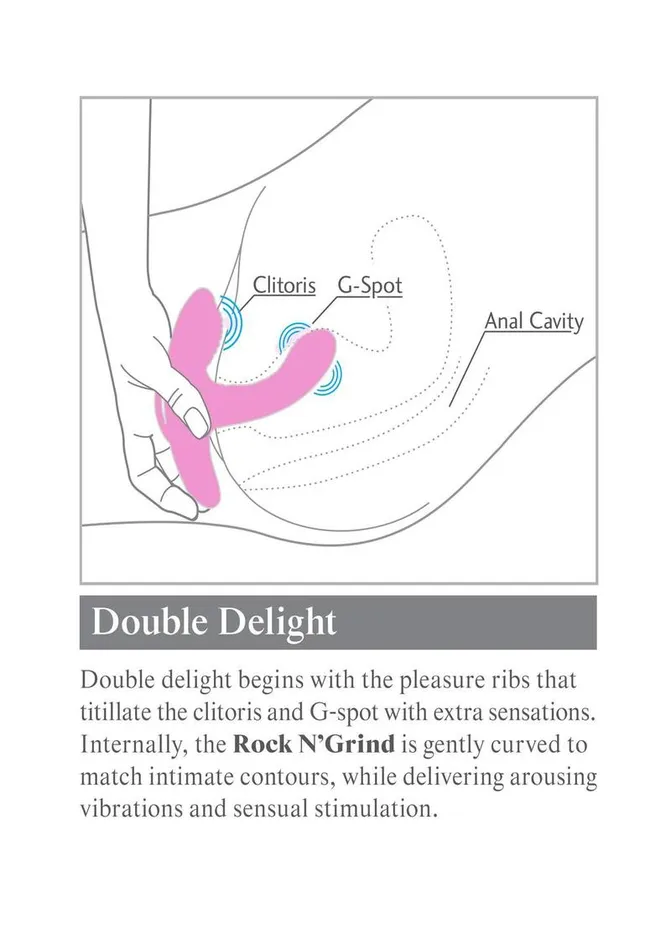 Clitoris G-Spot

Anal Cavity

Double Delight

Double delight begins with the pleasure ribs that titillate the clitoris and G-spot with extra sensations. Internally, the Rock N'Grind is gently curved to match intimate contours, while delivering arousing vibrations and sensual stimulation.